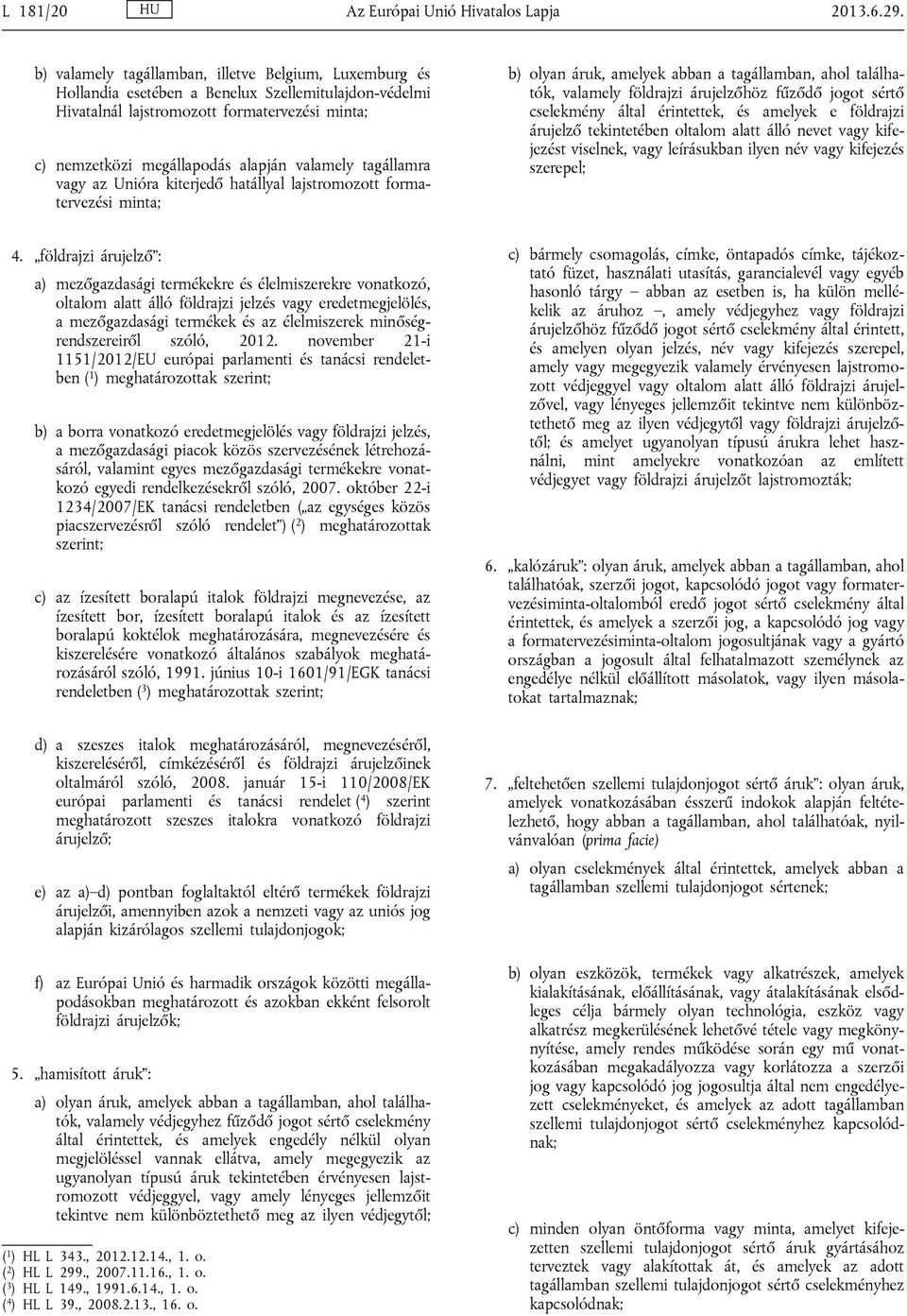 L 181/20 HU Az Európai Unió Hivatalos Lapja 2013.6.29.

b) valamely tagállamban, illetve Belgium, Luxemburg és Hollandia esetében a Benelux Szellemitulajdon-védelmi Hivatalnál lajstromozott formatervezési minta;

c) nemzetközi megállapodás alapján valamely tagállamra vagy az Unióra kiterjedő hatállyal lajstromozott formatervezési minta;

4. „földrajzi árujelző”:

a) mezőgazdasági termékekre és élelmiszerekre vonatkozó, oltalom alatt álló földrajzi jelzés vagy eredetmegjelölés, a mezőgazdasági termékek és az élelmiszerek minőségrendszereiről szóló, 2012. november 21-i 1151/2012/EU európai parlamenti és tanácsi rendeletben ($^1$) meghatározottak szerint;

b) a borra vonatkozó eredetmegjelölés vagy földrajzi jelzés, a mezőgazdasági piacok közös szervezésének létrehozásáról, valamint egyes mezőgazdasági termékekre vonatkozó egyedi rendelkezésekről szóló, 2007. október 22-i 1234/2007/EK tanácsi rendeletben („az egységes közös piacszervezésről szóló rendelet”) ($^2$) meghatározottak szerint;

c) az ízesített boralapú italok földrajzi megnevezése, az ízesített bor, ízesített boralapú italok és az ízesített boralapú koktélok meghatározására, megnevezésére és kiszerelésére vonatkozó általános szabályok meghatározásáról szóló, 1991. június 10-i 1601/91/EGK tanácsi rendeletben ($^3$) meghatározottak szerint;

d) a szeszes italok meghatározásáról, megnevezéséről, kiszereléséről, címkézéséről és földrajzi árujelzőinek oltalmáról szóló, 2008. január 15-i 110/2008/EK európai parlamenti és tanácsi rendelet ($^4$) szerint meghatározott szeszes italokra vonatkozó földrajzi árujelző;

e) az a)–d) pontban foglaltaktól eltérő termékek földrajzi árujelzői, amennyiben azok a nemzeti vagy az uniós jog alapján kizárólagos szellemi tulajdonjogok;

f) az Európai Unió és harmadik országok közötti megállapodásokban meghatározott és azokban ekként felsorolt földrajzi árujelzők;

5. „hamisított áruk”:

a) olyan áruk, amelyek abban a tagállamban, ahol találhatók, valamely védjegyhez fűződő jogot sértő cselekmény által érintettek, és amelyek engedély nélkül olyan megjelöléssel vannak ellátva, amely megegyezik az ugyanolyan típusú áruk tekintetében érvényesen lajstromozott védjeggyel, vagy amely lényeges jellemzőit tekintve nem különböztethető meg az ilyen védjegytől;

($^1$) HL L 343., 2012.12.14., 1. o.
($^2$) HL L 299., 2007.11.16., 1. o.
($^3$) HL L 149., 1991.6.14., 1. o.
($^4$) HL L 39., 2008.2.13., 16. o.

b) olyan áruk, amelyek abban a tagállamban, ahol találhatók, valamely földrajzi árujelzőhöz fűződő jogot sértő cselekmény által érintettek, és amelyek e földrajzi árujelző tekintetében oltalom alatt álló nevet vagy kifejezést viselnek, vagy leírásukban ilyen név vagy kifejezés szerepel;

c) bármely csomagolás, címke, öntapadós címke, tájékoztató füzet, használati utasítás, garancialevél vagy egyéb hasonló tárgy – abban az esetben is, ha külön mellékelik az áruhoz –, amely védjegyhez vagy földrajzi árujelzőhöz fűződő jogot sértő cselekmény által érintett, és amelyen olyan jelzés, név vagy kifejezés szerepel, amely vagy megegyezik valamely érvényesen lajstromozott védjeggyel vagy oltalom alatt álló földrajzi árujelzővel, vagy lényeges jellemzőit tekintve nem különböztethető meg az ilyen védjegytől vagy földrajzi árujelzőtől; és amelyet ugyanolyan típusú árukra lehet használni, mint amelyekre vonatkozóan az említett védjegyet vagy földrajzi árujelzőt lajstromozták;

6. „kalózáruk”: olyan áruk, amelyek abban a tagállamban, ahol találhatóak, szerzői jogot, kapcsolódó jogot vagy formatervezésiminta-oltalomból eredő jogot sértő cselekmény által érintettek, és amelyek a szerzői jog, a kapcsolódó jog vagy a formatervezésiminta-oltalom jogosultjának vagy a gyártó országban a jogosult által felhatalmazott személynek az engedélye nélkül előállított másolatok, vagy ilyen másolatokat tartalmaznak;

7. „feltehetően szellemi tulajdonjogot sértő áruk”: olyan áruk, amelyek vonatkozásában ésszerű indokok alapján feltételezhető, hogy abban a tagállamban, ahol találhatóak, nyilvánvalóan (prima facie)

a) olyan cselekmények által érintettek, amelyek abban a tagállamban szellemi tulajdonjogot sértenek;

b) olyan eszközök, termékek vagy alkatrészek, amelyek kialakításának, előállításának, vagy átalakításának elsődleges célja bármely olyan technológia, eszköz vagy alkatrész megkerülésének lehetővé tétele vagy megkönnyítése, amely rendes működése során egy mű vonatkozásában megakadályozza vagy korlátozza a szerzői jog vagy kapcsolódó jog jogosultja által nem engedélyezett cselekményeket, és amelyek az adott tagállamban szellemi tulajdonjogot sértő cselekményhez kapcsolódnak;

c) minden olyan öntőforma vagy minta, amelyet kifejezetten szellemi tulajdonjogot sértő áruk gyártásához terveztek vagy alakítottak át, és amelyek az adott tagállamban szellemi tulajdonjogot sértő cselekményhez kapcsolódnak;